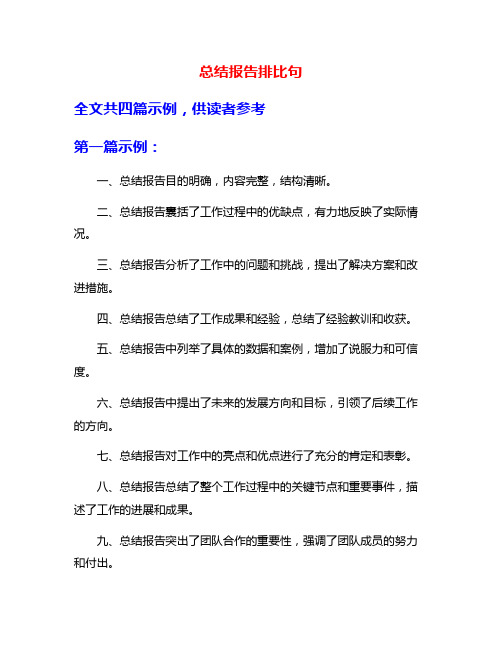 总结报告排比句

全文共四篇示例，供读者参考

第一篇示例：

一、总结报告目的明确，内容完整，结构清晰。

二、总结报告囊括了工作过程中的优缺点，有力地反映了实际情况。

三、总结报告分析了工作中的问题和挑战，提出了解决方案和改进措施。

四、总结报告总结了工作成果和经验，总结了经验教训和收获。

五、总结报告中列举了具体的数据和案例，增加了说服力和可信度。

六、总结报告中提出了未来的发展方向和目标，引领了后续工作的方向。

七、总结报告对工作中的亮点和优点进行了充分的肯定和表彰。

八、总结报告总结了整个工作过程中的关键节点和重要事件，描述了工作的进展和成果。

九、总结报告突出了团队合作的重要性，强调了团队成员的努力和付出。